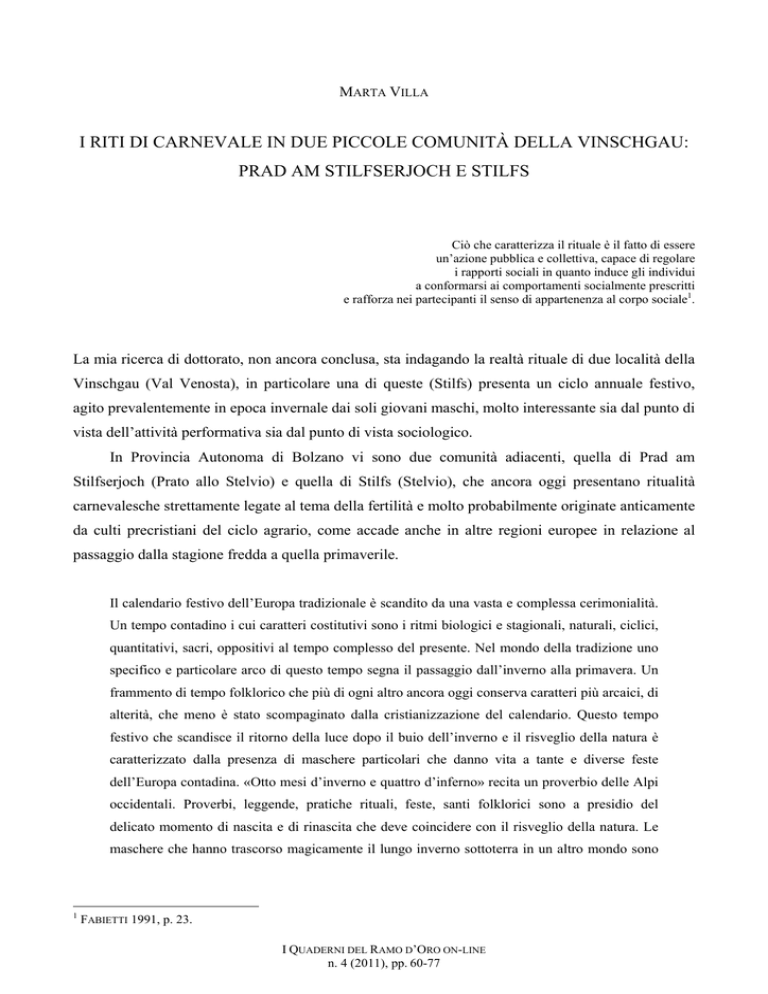 MARTA VILLA

I RITI DI CARNEVALE IN DUE PICCOLE COMUNITÀ DELLA VINSCHGAU: PRAD AM STILFSERJOCH E STILFS

Ciò che caratterizza il rituale è il fatto di essere un'azione pubblica e collettiva, capace di regolare i rapporti sociali in quanto induce gli individui a conformarsi ai comportamenti socialmente prescritti e rafforza nei partecipanti il senso di appartenenza al corpo sociale$^1$.

La mia ricerca di dottorato, non ancora conclusa, sta indagando la realtà rituale di due località della Vinschgau (Val Venosta), in particolare una di queste (Stilfs) presenta un ciclo annuale festivo, agito prevalentemente in epoca invernale dai soli giovani maschi, molto interessante sia dal punto di vista dell'attività performativa sia dal punto di vista sociologico.

In Provincia Autonoma di Bolzano vi sono due comunità adiacenti, quella di Prad am Stilfserjoch (Prato allo Stelvio) e quella di Stilfs (Stelvio), che ancora oggi presentano ritualità carnevalesche strettamente legate al tema della fertilità e molto probabilmente originate anticamente da culti precristiani del ciclo agrario, come accade anche in altre regioni europee in relazione al passaggio dalla stagione fredda a quella primaverile.

Il calendario festivo dell'Europa tradizionale è scandito da una vasta e complessa cerimonialità. Un tempo contadino i cui caratteri costitutivi sono i ritmi biologici e stagionali, naturali, ciclici, quantitativi, sacri, oppositivi al tempo complesso del presente. Nel mondo della tradizione uno specifico e particolare arco di questo tempo segna il passaggio dall'inverno alla primavera. Un frammento di tempo folklorico che più di ogni altro ancora oggi conserva caratteri più arcaici, di alterità, che meno è stato scompaginato dalla cristianizzazione del calendario. Questo tempo festivo che scandisce il ritorno della luce dopo il buio dell'inverno e il risveglio della natura è caratterizzato dalla presenza di maschere particolari che danno vita a tante e diverse feste dell'Europa contadina. «Otto mesi d'inverno e quattro d'inferno» recita un proverbio delle Alpi occidentali. Proverbi, leggende, pratiche rituali, feste, santi folklorici sono a presidio del delicato momento di nascita e di rinascita che deve coincidere con il risveglio della natura. Le maschere che hanno trascorso magicamente il lungo inverno sottoterra in un altro mondo sono

$^1$ FABIETTI 1991, p. 23.

I QUADERNI DEL RAMO D'ORO ON-LINE
n. 4 (2011), pp. 60-77